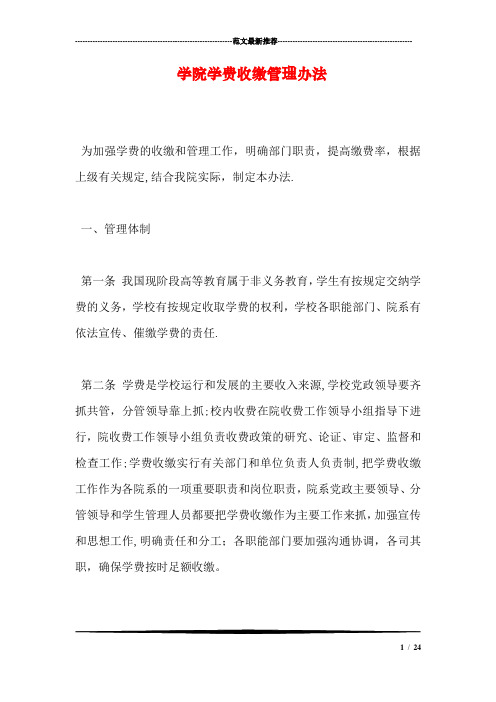 范文最新推荐

学院学费收缴管理办法

为加强学费的收缴和管理工作，明确部门职责，提高缴费率，根据上级有关规定,结合我院实际，制定本办法.

一、管理体制

第一条 我国现阶段高等教育属于非义务教育，学生有按规定交纳学费的义务，学校有按规定收取学费的权利，学校各职能部门、院系有依法宣传、催缴学费的责任.

第二条 学费是学校运行和发展的主要收入来源,学校党政领导要齐抓共管，分管领导靠上抓;校内收费在院收费工作领导小组指导下进行，院收费工作领导小组负责收费政策的研究、论证、审定、监督和检查工作;学费收缴实行有关部门和单位负责人负责制,把学费收缴工作作为各院系的一项重要职责和岗位职责，院系党政主要领导、分管领导和学生管理人员都要把学费收缴作为主要工作来抓，加强宣传和思想工作,明确责任和分工；各职能部门要加强沟通协调，各司其职，确保学费按时足额收缴。

1 / 24